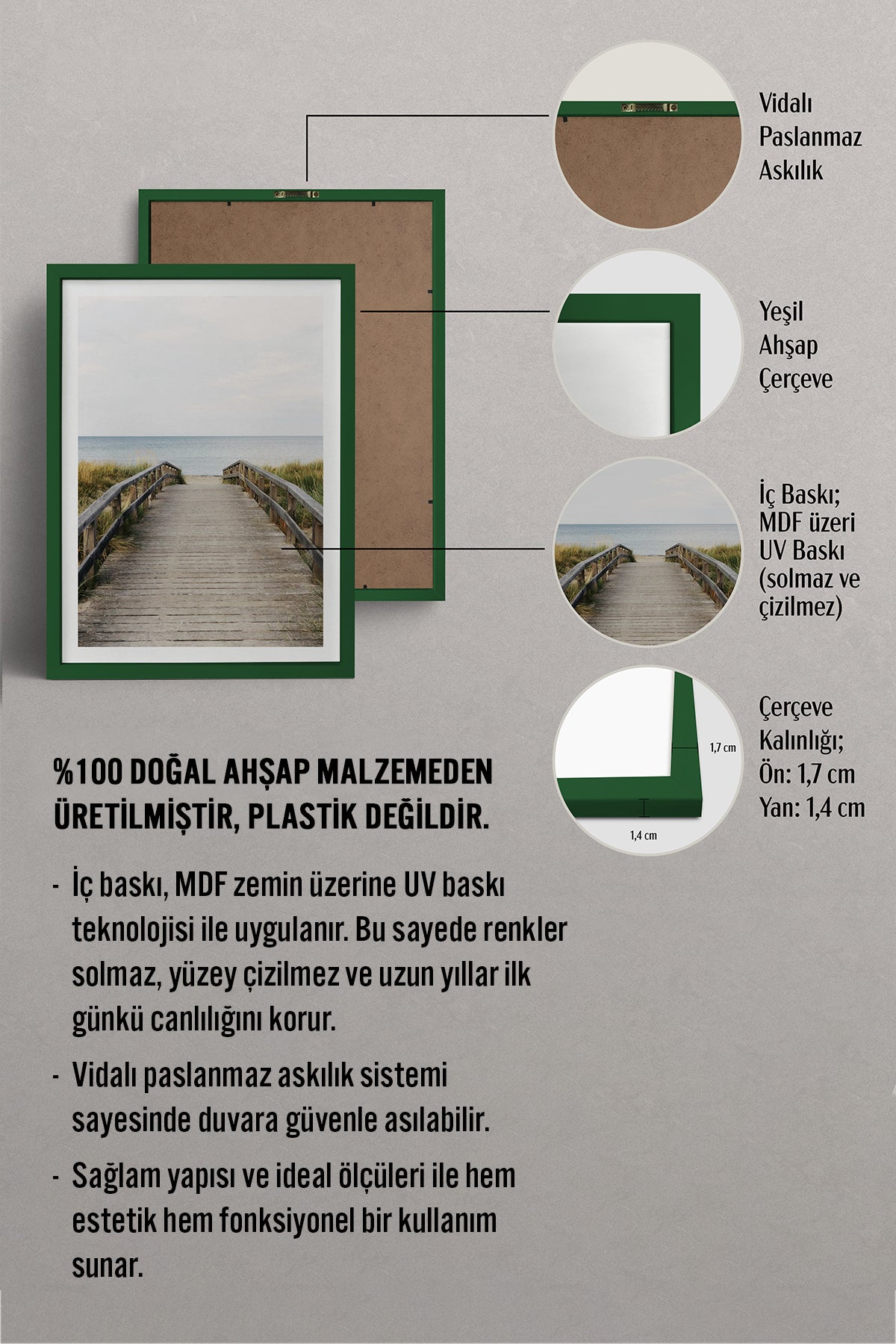 Vidalı Paslanmaz Askılık

Yeşil Ahşap Çerçeve

İç Baskı; MDF üzeri UV Baskı (solmaz ve çizilmez)

1,7 cm

1,4 cm

Çerçeve Kalınlığı; Ön: 1,7 cm Yan: 1,4 cm

%100 DOĞAL AHŞAP MALZEMEDEN ÜRETİLMİŞTİR, PLASTİK DEĞİLDİR.

- İç baskı, MDF zemin üzerine UV baskı teknolojisi ile uygulanır. Bu sayede renkler solmaz, yüzey çizilmez ve uzun yıllar ilk günkü canlılığını korur.

- Vidalı paslanmaz askılık sistemi sayesinde duvara güvenle asılabilir.

- Sağlam yapısı ve ideal ölçüleri ile hem estetik hem fonksiyonel bir kullanım sunar.